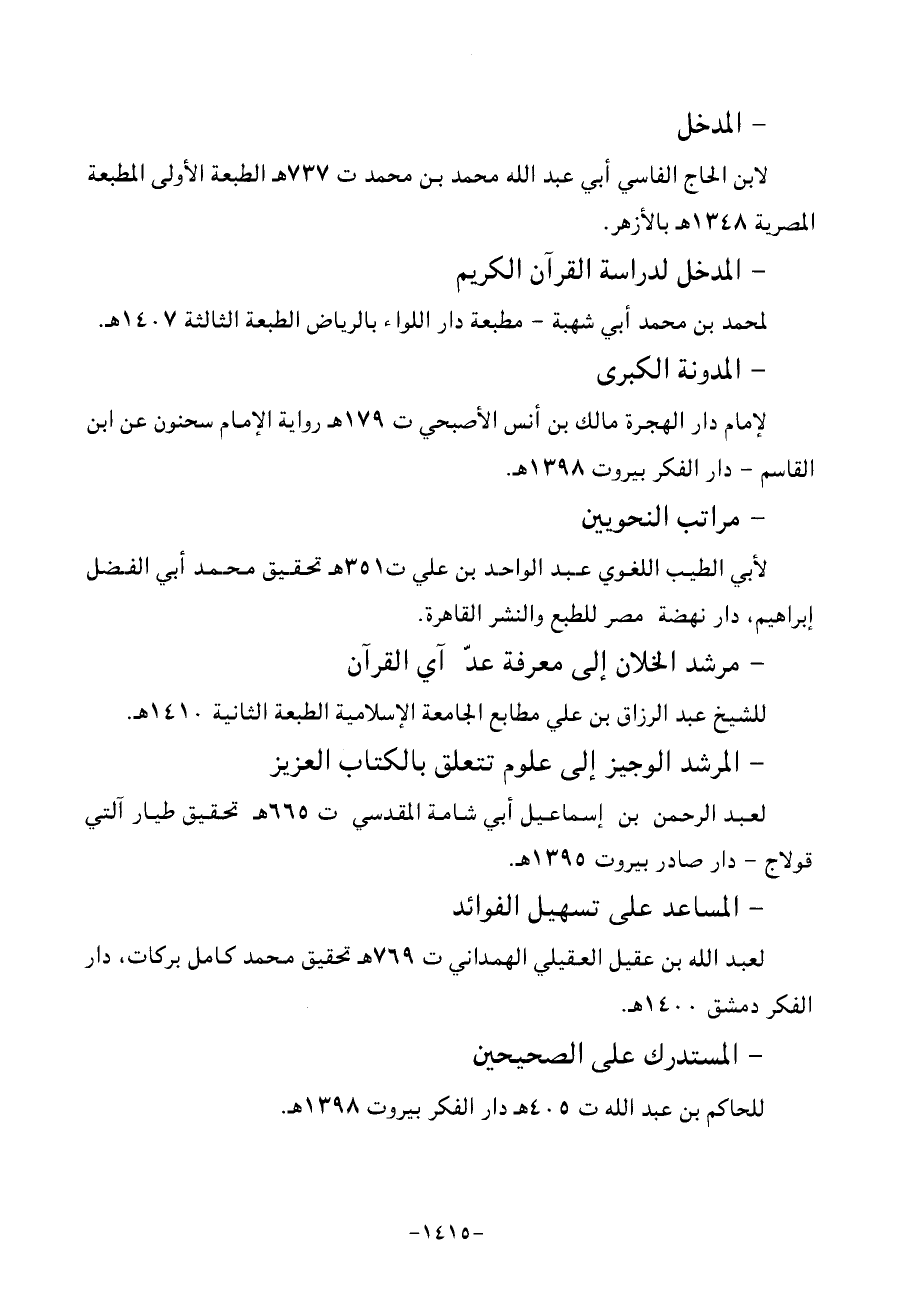 - المدخل

لابن الحاج الفاسي أبي عبد الله محمد بن محمد ت ٧٣٧هـ الطبعة الأولى المطبعة المصرية ١٣٤٨هـ بالأزهر.

- المدخل لدراسة القرآن الكريم

لمحمد بن محمد أبي شهبة - مطبعة دار اللواء بالرياض الطبعة الثالثة ١٤٠٧هـ.

- المدونة الكبرى

لإمام دار الهجرة مالك بن أنس الأصبحي ت ١٧٩هـ رواية الإمام سحنون عن ابن القاسم - دار الفكر بيروت ١٣٩٨هـ.

- مراتب النحويين

لأبي الطيب اللغوي عبد الواحد بن علي ت٣٥١هـ تحقيق محمد أبي الفضل إبراهيم، دار نهضة مصر للطبع والنشر القاهرة.

- مرشد الخلان إلى معرفة عدّ آي القرآن

للشيخ عبد الرزاق بن علي مطابع الجامعة الإسلامية الطبعة الثانية ١٤١٠هـ.

- المرشد الوجيز إلى علوم تتعلق بالكتاب العزيز

لعبد الرحمن بن إسماعيل أبي شامة المقدسي ت ٦٦٥هـ تحقيق طيار آلتي قولاج - دار صادر بيروت ١٣٩٥هـ.

- المساعد على تسهيل الفوائد

لعبد الله بن عقيل العقيلي الهمداني ت ٧٦٩هـ تحقيق محمد كامل بركات، دار الفكر دمشق ١٤٠٠هـ.

- المستدرك على الصحيحين

للحاكم بن عبد الله ت ٤٠٥هـ دار الفكر بيروت ١٣٩٨هـ.

-١٤١٥-